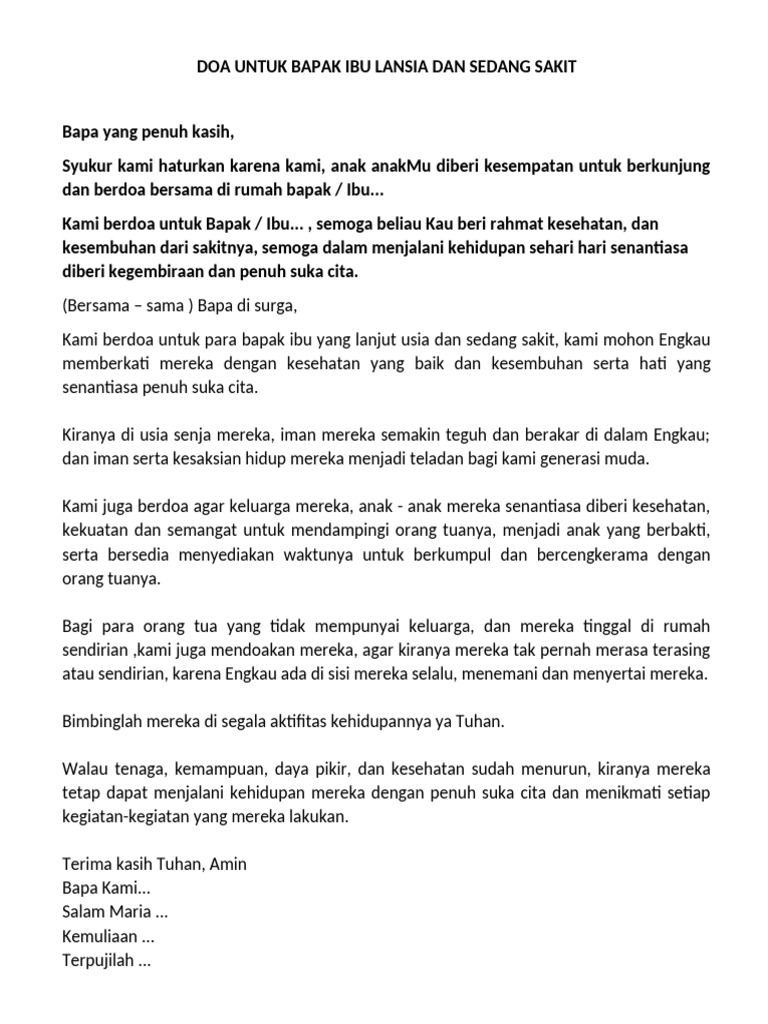 DOA UNTUK BAPAK IBU LANSIA DAN SEDANG SAKIT

Bapa yang penuh kasih,

Syukur kami haturkan karena kami, anak anakMu diberi kesempatan untuk berkunjung dan berdoa bersama di rumah bapak / Ibu...

Kami berdoa untuk Bapak / Ibu... , semoga beliau Kau beri rahmat kesehatan, dan kesembuhan dari sakitnya, semoga dalam menjalani kehidupan sehari hari senantiasa diberi kegembiraan dan penuh suka cita.

(Bersama – sama ) Bapa di surga,

Kami berdoa untuk para bapak ibu yang lanjut usia dan sedang sakit, kami mohon Engkau memberkati mereka dengan kesehatan yang baik dan kesembuhan serta hati yang senantiasa penuh suka cita.

Kiranya di usia senja mereka, iman mereka semakin teguh dan berakar di dalam Engkau; dan iman serta kesaksian hidup mereka menjadi teladan bagi kami generasi muda.

Kami juga berdoa agar keluarga mereka, anak - anak mereka senantiasa diberi kesehatan, kekuatan dan semangat untuk mendampingi orang tuanya, menjadi anak yang berbakti, serta bersedia menyediakan waktunya untuk berkumpul dan bercengkerama dengan orang tuanya.

Bagi para orang tua yang tidak mempunyai keluarga, dan mereka tinggal di rumah sendirian ,kami juga mendoakan mereka, agar kiranya mereka tak pernah merasa terasing atau sendirian, karena Engkau ada di sisi mereka selalu, menemani dan menyertai mereka.

Bimbinglah mereka di segala aktifitas kehidupannya ya Tuhan.

Walau tenaga, kemampuan, daya pikir, dan kesehatan sudah menurun, kiranya mereka tetap dapat menjalani kehidupan mereka dengan penuh suka cita dan menikmati setiap kegiatan-kegiatan yang mereka lakukan.

Terima kasih Tuhan, Amin
Bapa Kami...
Salam Maria ...
Kemuliaan ...
Terpujilah ...